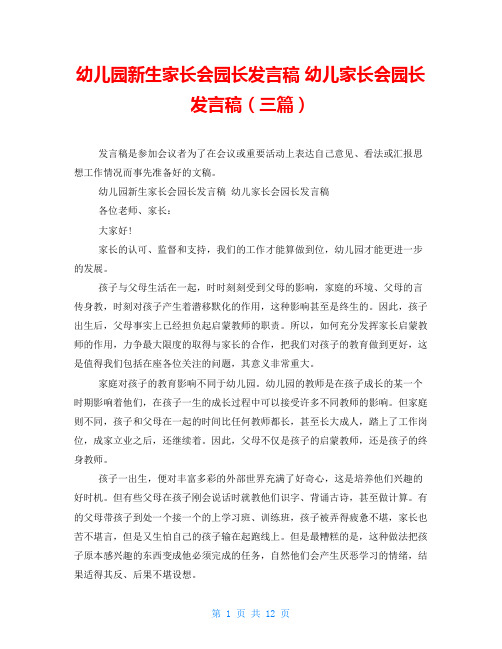 幼儿园新生家长会园长发言稿 幼儿家长会园长发言稿（三篇）

发言稿是参加会议者为了在会议或重要活动上表达自己意见、看法或汇报思想工作情况而事先准备好的文稿。

幼儿园新生家长会园长发言稿 幼儿家长会园长发言稿

各位老师、家长：

大家好！

家长的认可、监督和支持，我们的工作才能算做到位，幼儿园才能更进一步的发展。

孩子与父母生活在一起，时时刻刻受到父母的影响，家庭的环境、父母的言传身教，时刻对孩子产生着潜移默化的作用，这种影响甚至是终生的。因此，孩子出生后，父母事实上已经担负起启蒙教师的职责。所以，如何充分发挥家长启蒙教师的作用，力争最大限度的取得与家长的合作，把我们对孩子的教育做到更好，这是值得我们包括在座各位关注的问题，其意义非常重大。

家庭对孩子的教育影响不同于幼儿园。幼儿园的教师是在孩子成长的某一个时期影响着他们，在孩子一生的成长过程中可以接受许多不同教师的影响。但家庭则不同，孩子和父母在一起的时间比任何教师都长，甚至长大成人，踏上了工作岗位，成家立业之后，还继续着。因此，父母不仅是孩子的启蒙教师，还是孩子的终身教师。

孩子一出生，便对丰富多彩的外部世界充满了好奇心，这是培养他们兴趣的好时机。但有些父母在孩子刚会说话时就教他们识字、背诵古诗，甚至做计算。有的父母带孩子到处一个接一个的上学习班、训练班，孩子被弄得疲惫不堪，家长也苦不堪言，但是又生怕自己的孩子输在起跑线上。但是最糟糕的是，这种做法把孩子原本感兴趣的东西变成他必须完成的任务，自然他们会产生厌恶学习的情绪，结果适得其反、后果不堪设想。

第 1 页 共 12 页